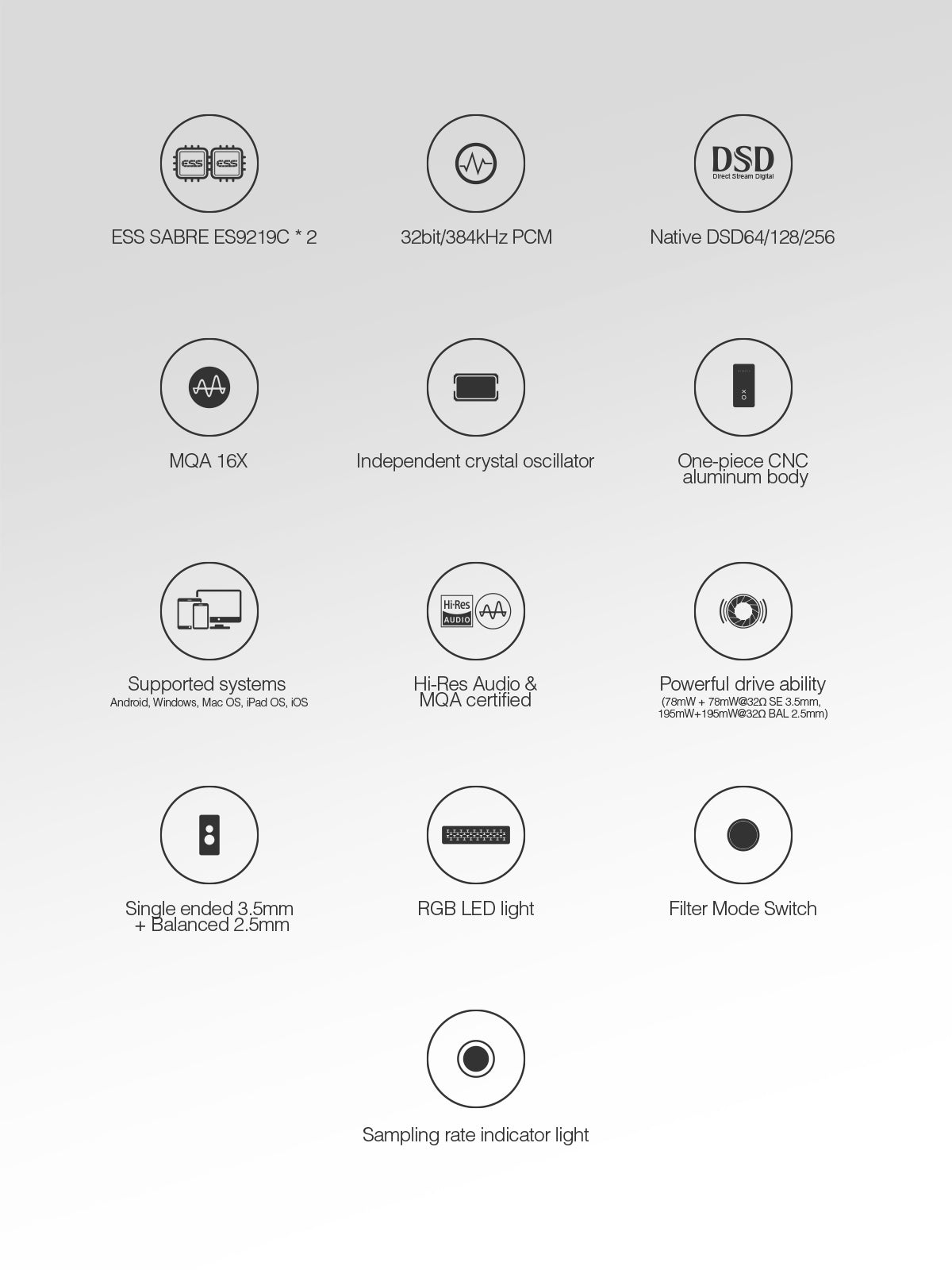 ESS ESS

ESS SABRE ES9219C * 2

32bit/384kHz PCM

DSD
Direct Stream Digital

Native DSD64/128/256

MQA 16X

Independent crystal oscillator

One-piece CNC aluminum body

Supported systems
Android, Windows, Mac OS, iPad OS, iOS

Hi-Res AUDIO

Hi-Res Audio & MQA certified

Powerful drive ability
(78mW + 78mW@32Ω SE 3.5mm, 195mW+195mW@32Ω BAL 2.5mm)

Single ended 3.5mm + Balanced 2.5mm

RGB LED light

Filter Mode Switch

Sampling rate indicator light